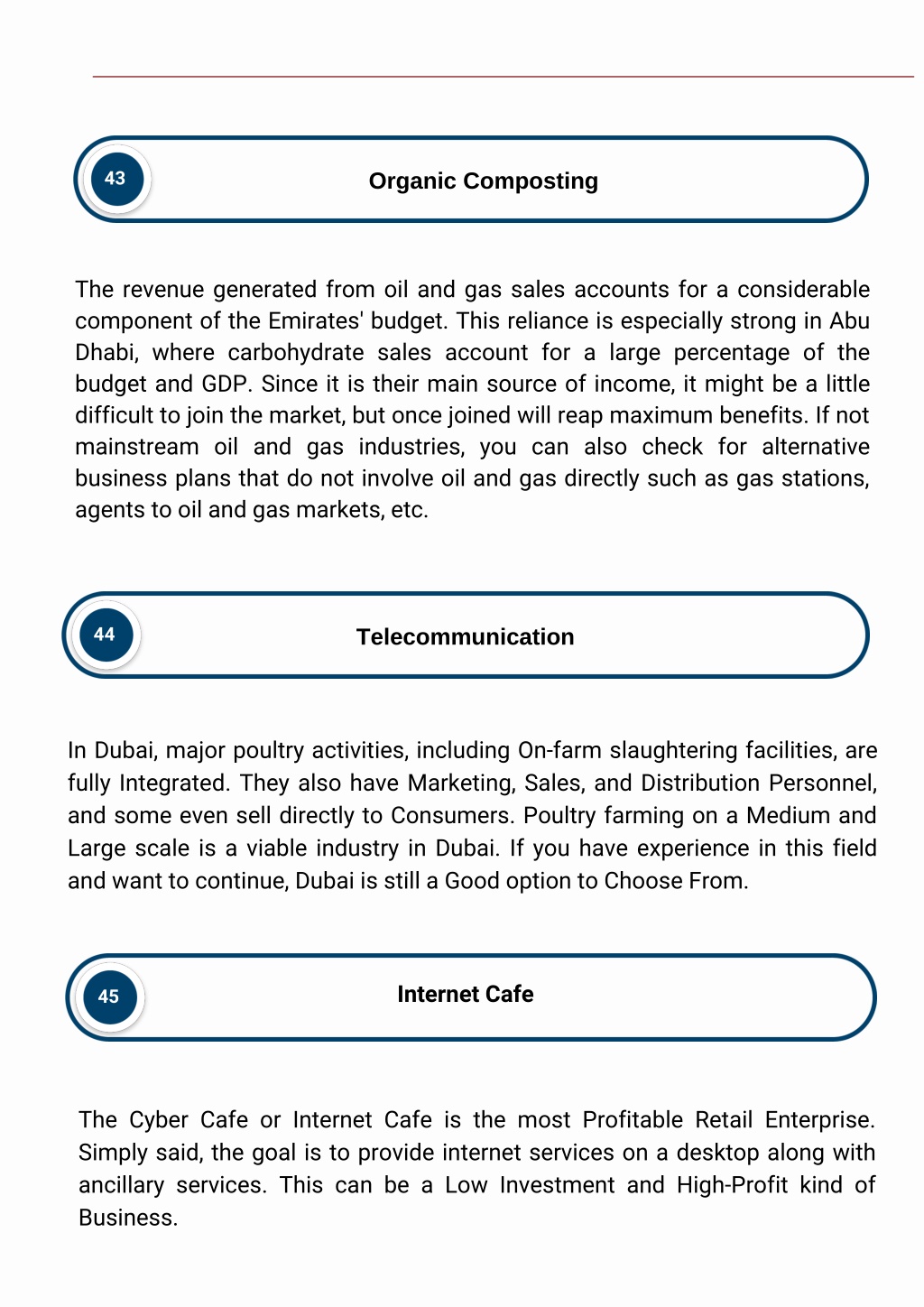 43

Organic Composting

The revenue generated from oil and gas sales accounts for a considerable component of the Emirates' budget. This reliance is especially strong in Abu Dhabi, where carbohydrate sales account for a large percentage of the budget and GDP. Since it is their main source of income, it might be a little difficult to join the market, but once joined will reap maximum benefits. If not mainstream oil and gas industries, you can also check for alternative business plans that do not involve oil and gas directly such as gas stations, agents to oil and gas markets, etc.

44

Telecommunication

In Dubai, major poultry activities, including On-farm slaughtering facilities, are fully Integrated. They also have Marketing, Sales, and Distribution Personnel, and some even sell directly to Consumers. Poultry farming on a Medium and Large scale is a viable industry in Dubai. If you have experience in this field and want to continue, Dubai is still a Good option to Choose From.

45

Internet Cafe

The Cyber Cafe or Internet Cafe is the most Profitable Retail Enterprise. Simply said, the goal is to provide internet services on a desktop along with ancillary services. This can be a Low Investment and High-Profit kind of Business.